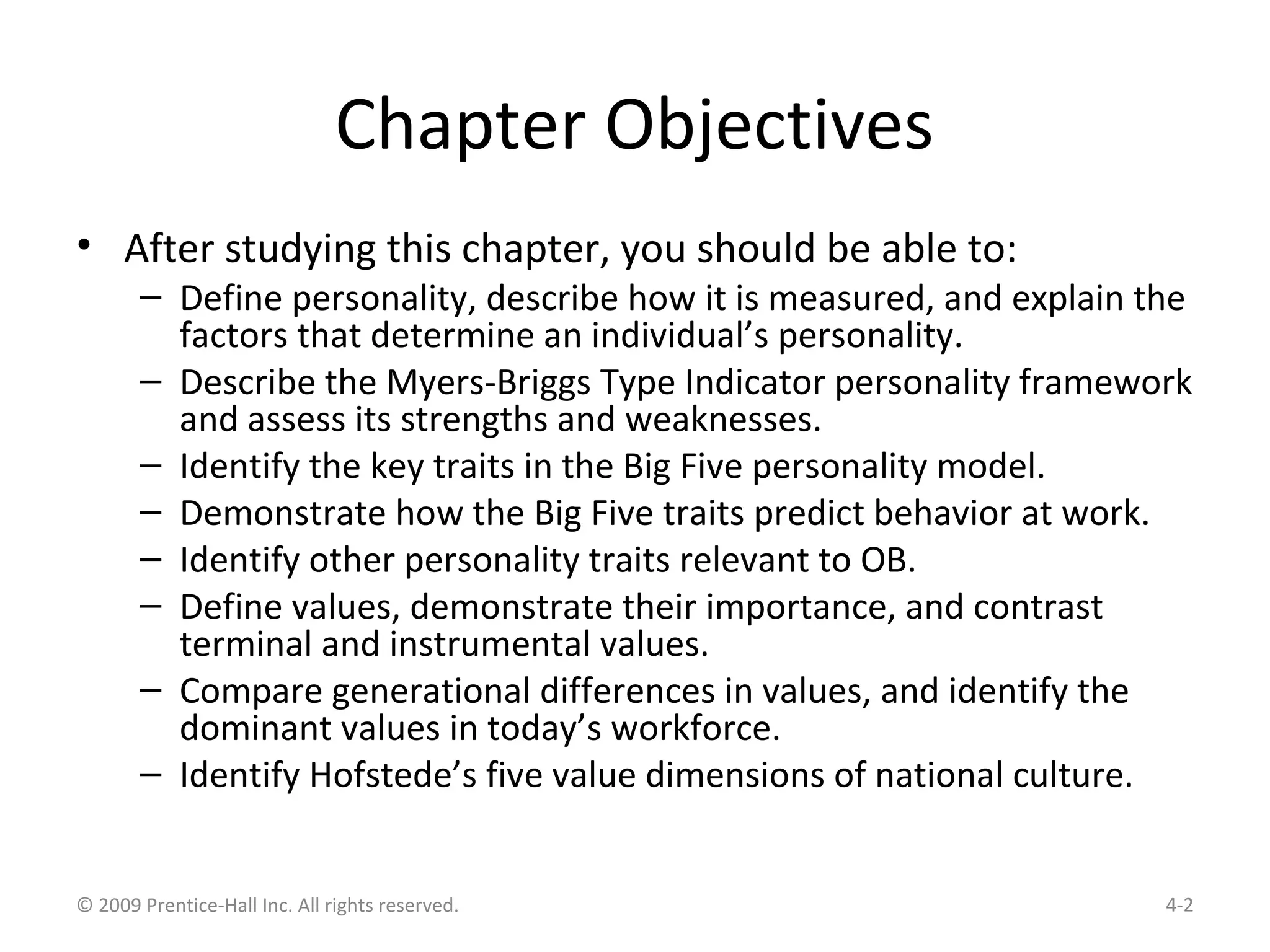 Chapter Objectives

• After studying this chapter, you should be able to:
– Define personality, describe how it is measured, and explain the factors that determine an individual’s personality.
– Describe the Myers-Briggs Type Indicator personality framework and assess its strengths and weaknesses.
– Identify the key traits in the Big Five personality model.
– Demonstrate how the Big Five traits predict behavior at work.
– Identify other personality traits relevant to OB.
– Define values, demonstrate their importance, and contrast terminal and instrumental values.
– Compare generational differences in values, and identify the dominant values in today’s workforce.
– Identify Hofstede’s five value dimensions of national culture.

© 2009 Prentice-Hall Inc. All rights reserved.

4-2